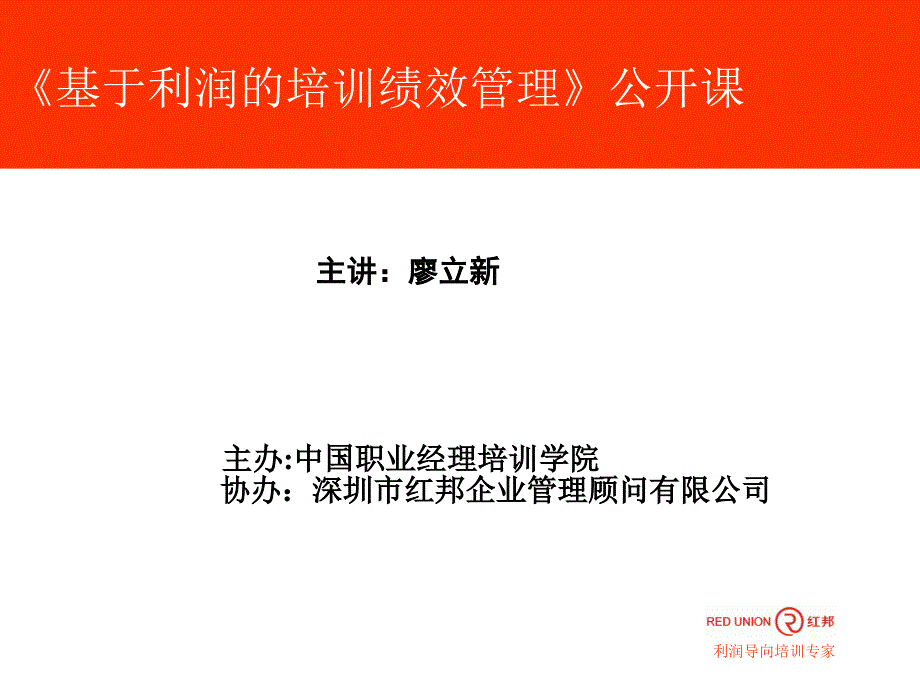 《基于利润的培训绩效管理》公开课

主讲：廖立新

主办:中国职业经理培训学院
协办：深圳市红邦企业管理顾问有限公司

RED UNION 红邦
利润导向培训专家